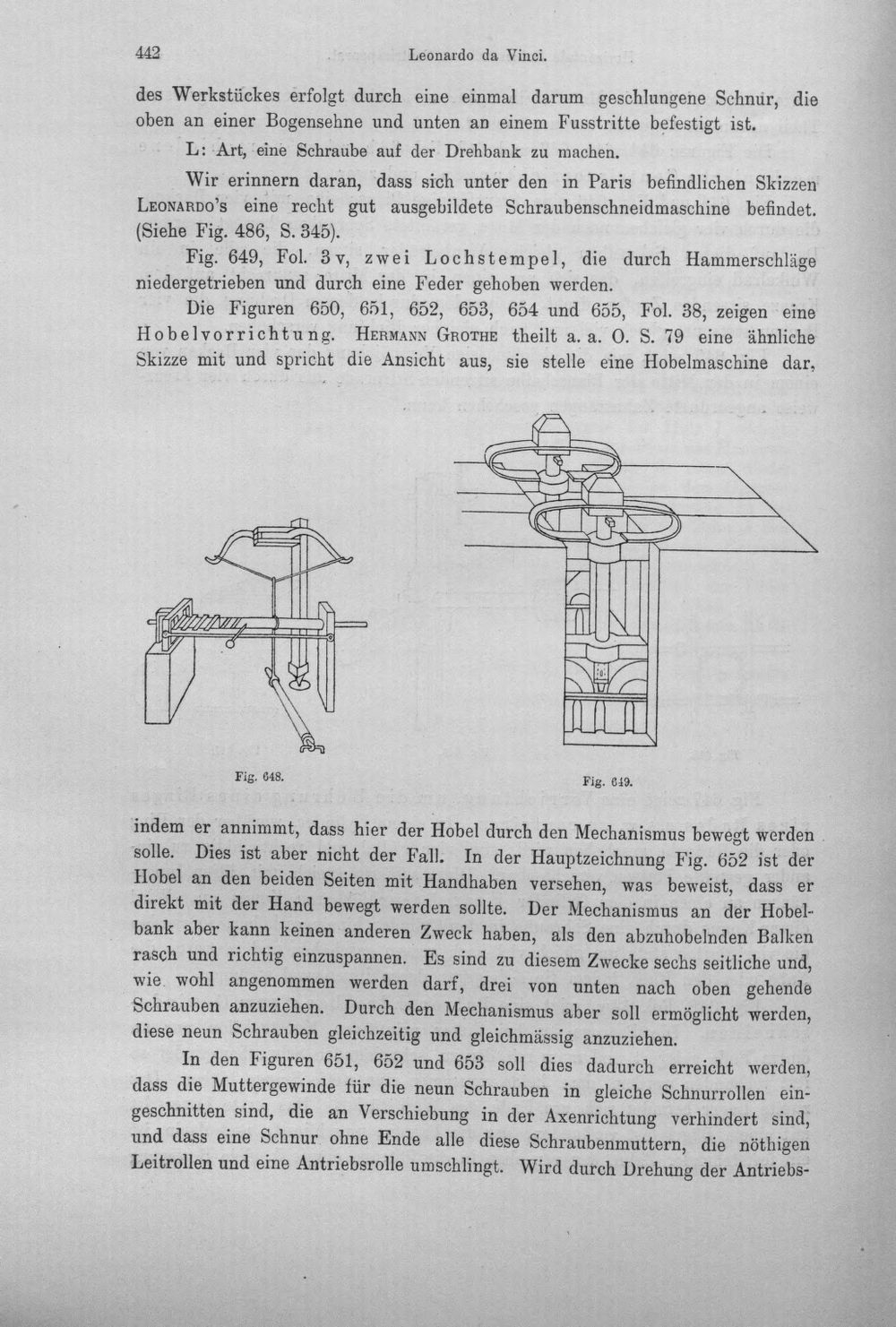 442 Leonardo da Vinci.

des Werkstückes erfolgt durch eine einmal darum geschlungene Schnur, die oben an einer Bogensehne und unten an einem Fusstritte befestigt ist.

L: Art, eine Schraube auf der Drehbank zu machen.

Wir erinnern daran, dass sich unter den in Paris befindlichen Skizzen Leonardo's eine recht gut ausgebildete Schraubenschneidmaschine befindet. (Siehe Fig. 486, S. 345).

Fig. 649, Fol. 3 v, zwei Lochstempel, die durch Hammerschläge niedergetrieben und durch eine Feder gehoben werden.

Die Figuren 650, 651, 652, 653, 654 und 655, Fol. 38, zeigen eine Hobelvorrichtung. Hermann Grothe theilt a. a. O. S. 79 eine ähnliche Skizze mit und spricht die Ansicht aus, sie stelle eine Hobelmaschine dar,

Fig. 648.

Fig. 649.

indem er annimmt, dass hier der Hobel durch den Mechanismus bewegt werden solle. Dies ist aber nicht der Fall. In der Hauptzeichnung Fig. 652 ist der Hobel an den beiden Seiten mit Handhaben versehen, was beweist, dass er direkt mit der Hand bewegt werden sollte. Der Mechanismus an der Hobelbank aber kann keinen anderen Zweck haben, als den abzuhobelnden Balken rasch und richtig einzuspannen. Es sind zu diesem Zwecke sechs seitliche und, wie wohl angenommen werden darf, drei von unten nach oben gehende Schrauben anzuziehen. Durch den Mechanismus aber soll ermöglicht werden, diese neun Schrauben gleichzeitig und gleichmässig anzuziehen.

In den Figuren 651, 652 und 653 soll dies dadurch erreicht werden, dass die Muttergewinde für die neun Schrauben in gleiche Schnurrollen eingeschnitten sind, die an Verschiebung in der Axenrichtung verhindert sind, und dass eine Schnur ohne Ende alle diese Schraubenmuttern, die nöthigen Leitrollen und eine Antriebsrolle umschlingt. Wird durch Drehung der Antriebs-